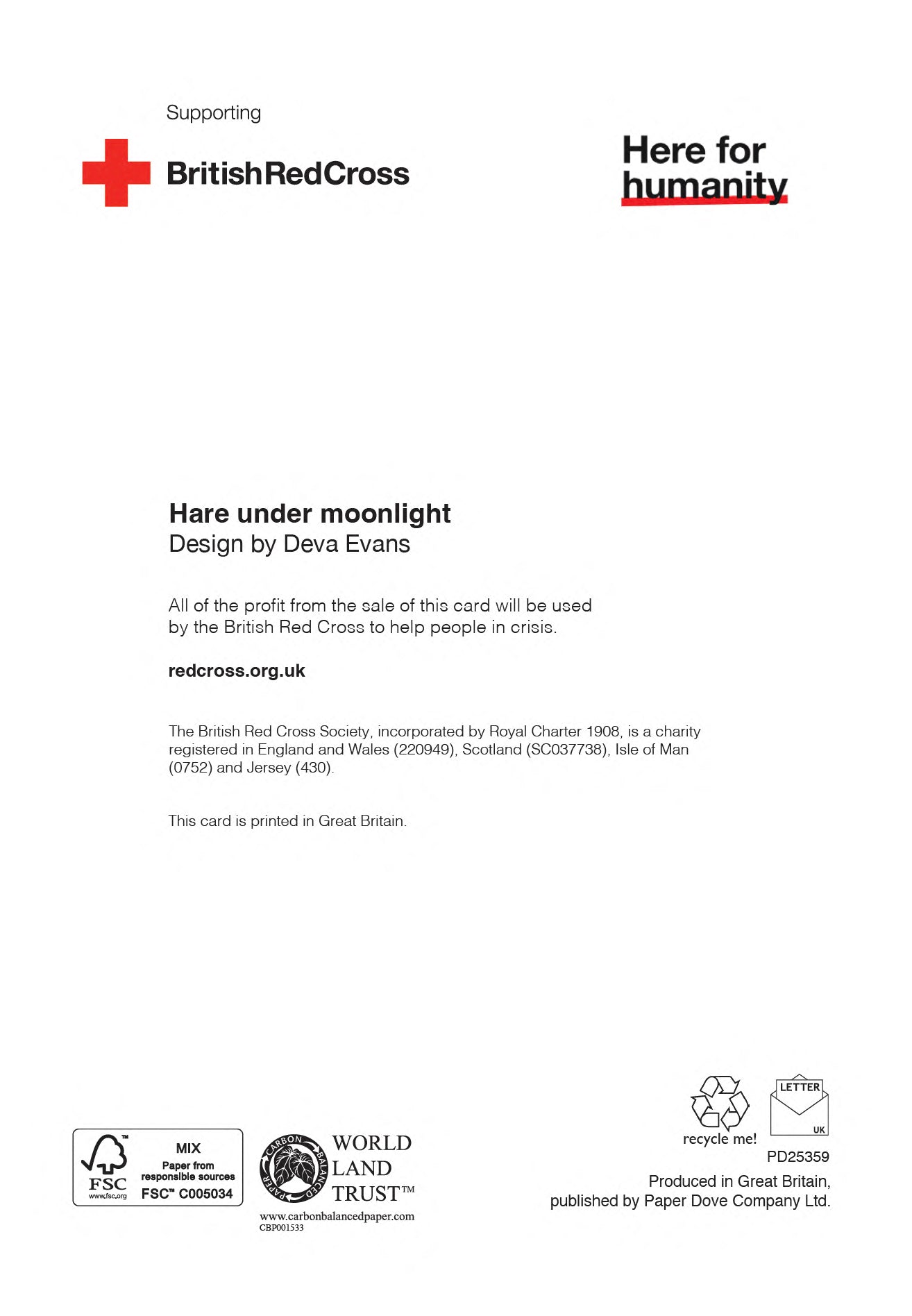 Supporting

BritishRedCross

Here for humanity

Hare under moonlight
Design by Deva Evans

All of the profit from the sale of this card will be used by the British Red Cross to help people in crisis.

redcross.org.uk

The British Red Cross Society, incorporated by Royal Charter 1908, is a charity registered in England and Wales (220949), Scotland (SC037738), Isle of Man (0752) and Jersey (430).

This card is printed in Great Britain.

FSC
www.fsc.org
MIX
Paper from responsible sources
FSC™ C005034

CARBON BALANCED PAPER
WORLD LAND TRUST™
www.carbonbalancedpaper.com
CBP001533

recycle me!

LETTER
UK

PD25359
Produced in Great Britain,
published by Paper Dove Company Ltd.